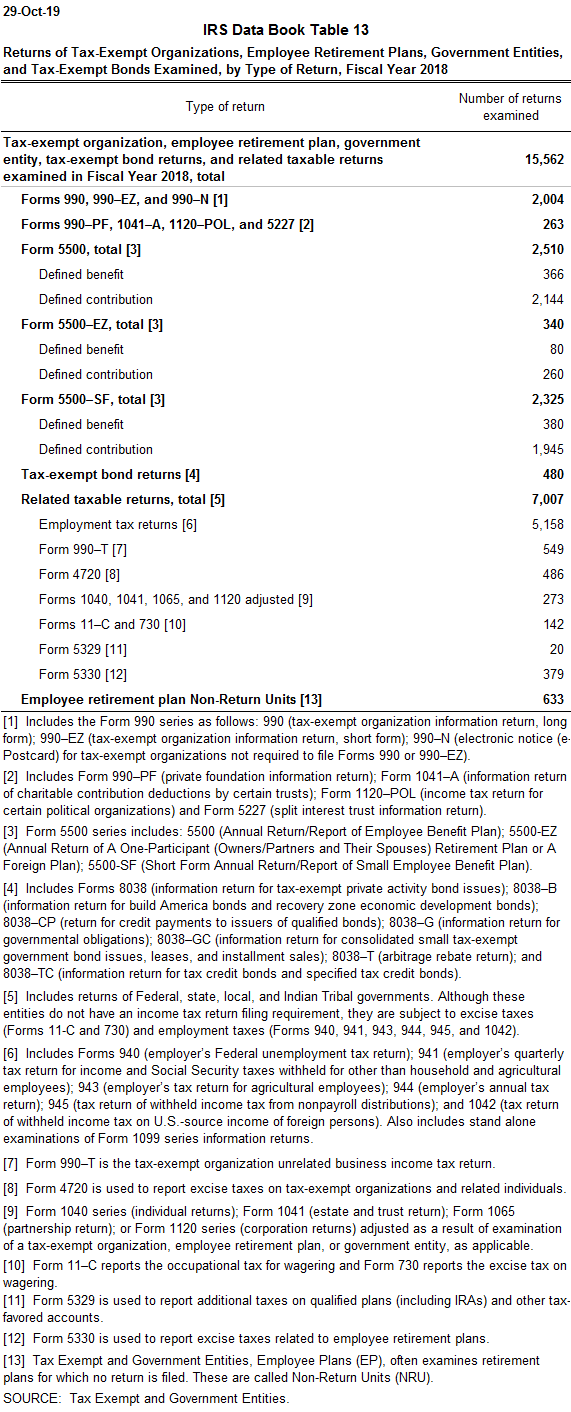 29-Oct-19

IRS Data Book Table 13

Returns of Tax-Exempt Organizations, Employee Retirement Plans, Government Entities, and Tax-Exempt Bonds Examined, by Type of Return, Fiscal Year 2018

| Type of return | Number of returns examined |
|---|---|
| Tax-exempt organization, employee retirement plan, government entity, tax-exempt bond returns, and related taxable returns examined in Fiscal Year 2018, total | 15,562 |
| Forms 990, 990–EZ, and 990–N [1] | 2,004 |
| Forms 990–PF, 1041–A, 1120–POL, and 5227 [2] | 263 |
| Form 5500, total [3] | 2,510 |
| Defined benefit | 366 |
| Defined contribution | 2,144 |
| Form 5500–EZ, total [3] | 340 |
| Defined benefit | 80 |
| Defined contribution | 260 |
| Form 5500–SF, total [3] | 2,325 |
| Defined benefit | 380 |
| Defined contribution | 1,945 |
| Tax-exempt bond returns [4] | 480 |
| Related taxable returns, total [5] | 7,007 |
| Employment tax returns [6] | 5,158 |
| Form 990–T [7] | 549 |
| Form 4720 [8] | 486 |
| Forms 1040, 1041, 1065, and 1120 adjusted [9] | 273 |
| Forms 11–C and 730 [10] | 142 |
| Form 5329 [11] | 20 |
| Form 5330 [12] | 379 |
| Employee retirement plan Non-Return Units [13] | 633 |

[1] Includes the Form 990 series as follows: 990 (tax-exempt organization information return, long form); 990–EZ (tax-exempt organization information return, short form); 990–N (electronic notice (e-Postcard) for tax-exempt organizations not required to file Forms 990 or 990–EZ).

[2] Includes Form 990–PF (private foundation information return); Form 1041–A (information return of charitable contribution deductions by certain trusts); Form 1120–POL (income tax return for certain political organizations) and Form 5227 (split interest trust information return).

[3] Form 5500 series includes: 5500 (Annual Return/Report of Employee Benefit Plan); 5500-EZ (Annual Return of A One-Participant (Owners/Partners and Their Spouses) Retirement Plan or A Foreign Plan); 5500-SF (Short Form Annual Return/Report of Small Employee Benefit Plan).

[4] Includes Forms 8038 (information return for tax-exempt private activity bond issues); 8038–B (information return for build America bonds and recovery zone economic development bonds); 8038–CP (return for credit payments to issuers of qualified bonds); 8038–G (information return for governmental obligations); 8038–GC (information return for consolidated small tax-exempt government bond issues, leases, and installment sales); 8038–T (arbitrage rebate return); and 8038–TC (information return for tax credit bonds and specified tax credit bonds).

[5] Includes returns of Federal, state, local, and Indian Tribal governments. Although these entities do not have an income tax return filing requirement, they are subject to excise taxes (Forms 11-C and 730) and employment taxes (Forms 940, 941, 943, 944, 945, and 1042).

[6] Includes Forms 940 (employer's Federal unemployment tax return); 941 (employer's quarterly tax return for income and Social Security taxes withheld for other than household and agricultural employees); 943 (employer's tax return for agricultural employees); 944 (employer's annual tax return); 945 (tax return of withheld income tax from nonpayroll distributions); and 1042 (tax return of withheld income tax on U.S.-source income of foreign persons). Also includes stand alone examinations of Form 1099 series information returns.

[7] Form 990–T is the tax-exempt organization unrelated business income tax return.

[8] Form 4720 is used to report excise taxes on tax-exempt organizations and related individuals.

[9] Form 1040 series (individual returns); Form 1041 (estate and trust return); Form 1065 (partnership return); or Form 1120 series (corporation returns) adjusted as a result of examination of a tax-exempt organization, employee retirement plan, or government entity, as applicable.

[10] Form 11–C reports the occupational tax for wagering and Form 730 reports the excise tax on wagering.

[11] Form 5329 is used to report additional taxes on qualified plans (including IRAs) and other tax-favored accounts.

[12] Form 5330 is used to report excise taxes related to employee retirement plans.

[13] Tax Exempt and Government Entities, Employee Plans (EP), often examines retirement plans for which no return is filed. These are called Non-Return Units (NRU).

SOURCE: Tax Exempt and Government Entities.